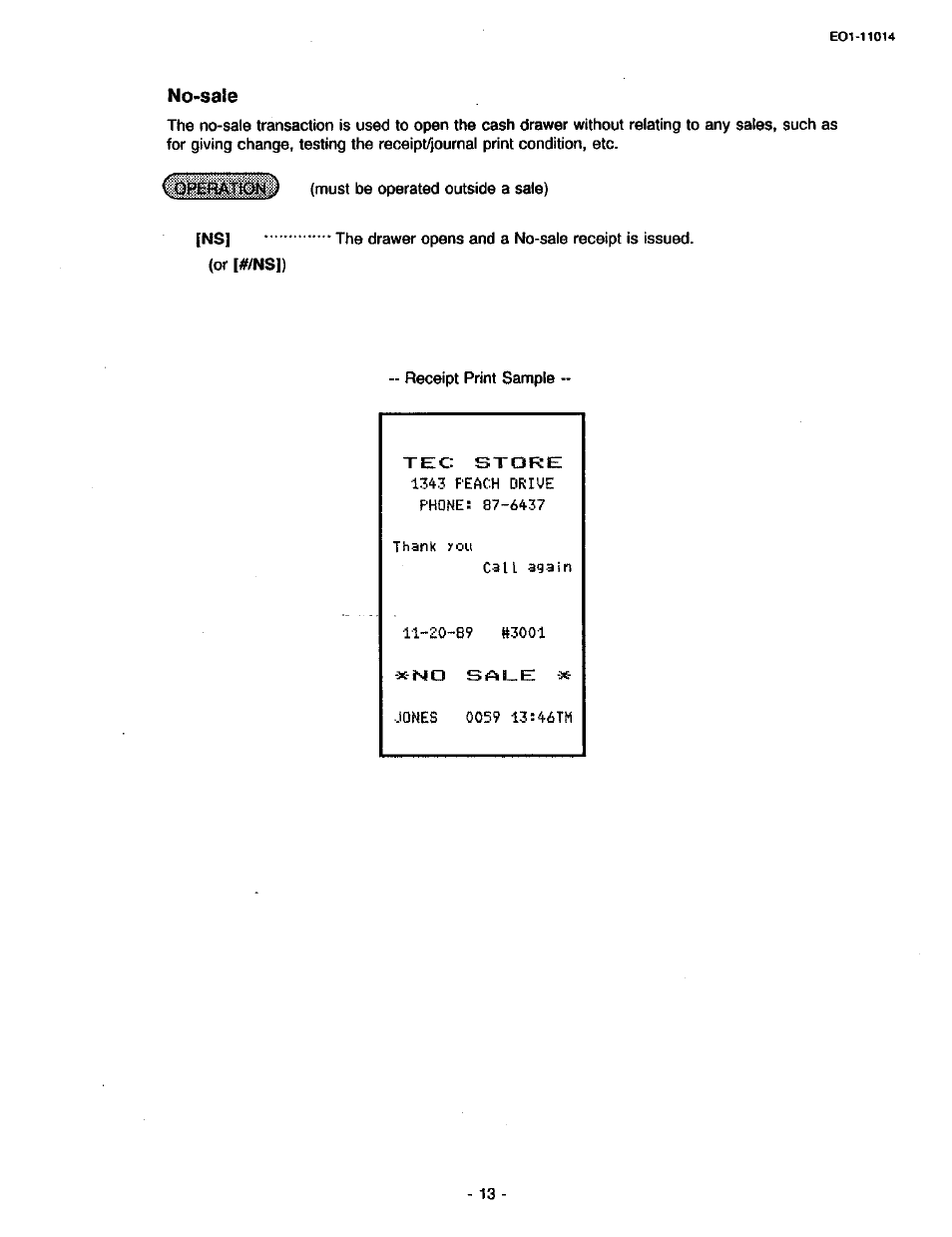 EO1-11014

No-sale

The no-sale transaction is used to open the cash drawer without relating to any sales, such as for giving change, testing the receipt/journal print condition, etc.

OPERATION (must be operated outside a sale)

[NS] ·············· The drawer opens and a No-sale receipt is issued.
(or [#/NS])

-- Receipt Print Sample --

TEC STORE
1343 PEACH DRIVE
PHONE: 87-6437

Thank you
Call again

11-20-89 #3001

*NO SALE *

JONES 0059 13:46TM

- 13 -